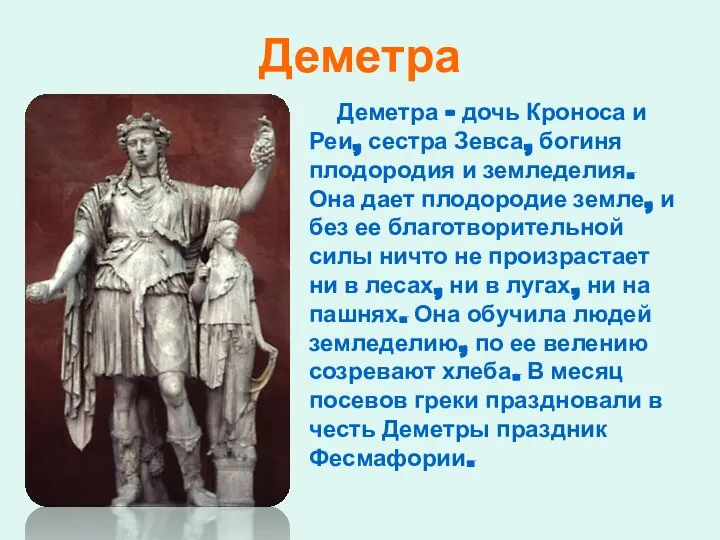 Деметра

Деметра - дочь Кроноса и Реи, сестра Зевса, богиня плодородия и земледелия. Она дает плодородие земле, и без ее благотворительной силы ничто не произрастает ни в лесах, ни в лугах, ни на пашнях. Она обучила людей земледелию, по ее велению созревают хлеба. В месяц посевов греки праздновали в честь Деметры праздник Фесмафории.